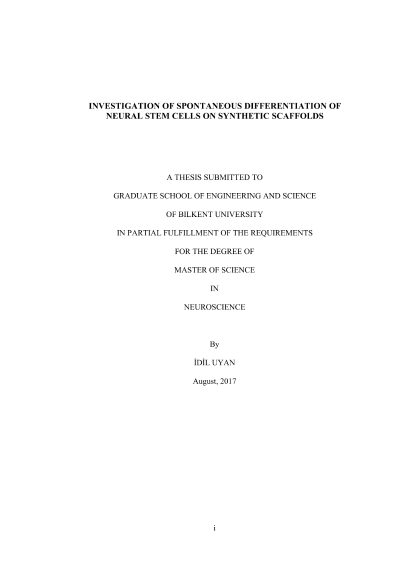 INVESTIGATION OF SPONTANEOUS DIFFERENTIATION OF NEURAL STEM CELLS ON SYNTHETIC SCAFFOLDS

A THESIS SUBMITTED TO

GRADUATE SCHOOL OF ENGINEERING AND SCIENCE

OF BILKENT UNIVERSITY

IN PARTIAL FULFILLMENT OF THE REQUIREMENTS

FOR THE DEGREE OF

MASTER OF SCIENCE

IN

NEUROSCIENCE

By

İDİL UYAN

August, 2017

i